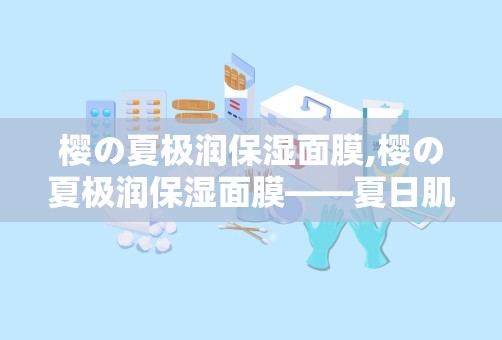 樱の夏极润保湿面膜,樱の夏极润保湿面膜——夏日肌